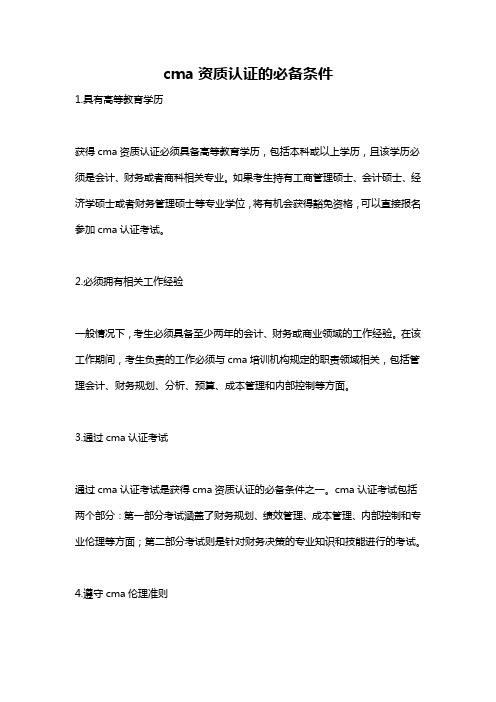 cma 资质认证的必备条件

1.具有高等教育学历

获得 cma 资质认证必须具备高等教育学历，包括本科或以上学历，且该学历必须是会计、财务或者商科相关专业。如果考生持有工商管理硕士、会计硕士、经济学硕士或者财务管理硕士等专业学位，将有机会获得豁免资格，可以直接报名参加 cma 认证考试。

2.必须拥有相关工作经验

一般情况下，考生必须具备至少两年的会计、财务或商业领域的工作经验。在该工作期间，考生负责的工作必须与 cma 培训机构规定的职责领域相关，包括管理会计、财务规划、分析、预算、成本管理和内部控制等方面。

3.通过 cma 认证考试

通过 cma 认证考试是获得 cma 资质认证的必备条件之一。cma 认证考试包括两个部分：第一部分考试涵盖了财务规划、绩效管理、成本管理、内部控制和专业伦理等方面；第二部分考试则是针对财务决策的专业知识和技能进行的考试。

4.遵守 cma 伦理准则